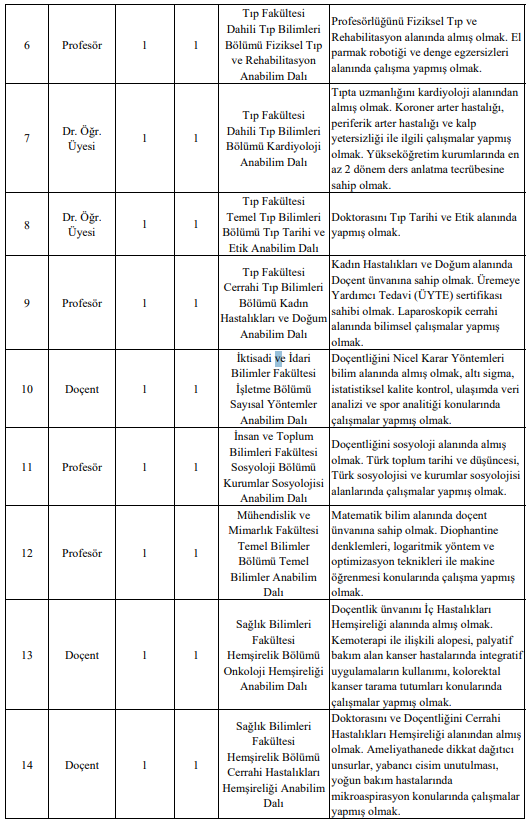 | 6 | Profesör | 1 | 1 | Tıp Fakültesi Dahili Tıp Bilimleri Bölümü Fiziksel Tıp ve Rehabilitasyon Anabilim Dalı | Profesörlüğünü Fiziksel Tıp ve Rehabilitasyon alanında almış olmak. El parmak robotiği ve denge egzersizleri alanında çalışma yapmış olmak. |
|---|---|---|---|---|---|
| 7 | Dr. Öğr. Üyesi | 1 | 1 | Tıp Fakültesi Dahili Tıp Bilimleri Bölümü Kardiyoloji Anabilim Dalı | Tıpta uzmanlığını kardiyoloji alanından almış olmak. Koroner arter hastalığı, periferik arter hastalığı ve kalp yetersizliği ile ilgili çalışmalar yapmış olmak. Yükseköğretim kurumlarında en az 2 dönem ders anlatma tecrübesine sahip olmak. |
| 8 | Dr. Öğr. Üyesi | 1 | 1 | Tıp Fakültesi Temel Tıp Bilimleri Bölümü Tıp Tarihi ve Etik Anabilim Dalı | Doktorasını Tıp Tarihi ve Etik alanında yapmış olmak. |
| 9 | Profesör | 1 | 1 | Tıp Fakültesi Cerrahi Tıp Bilimleri Bölümü Kadın Hastalıkları ve Doğum Anabilim Dalı | Kadın Hastalıkları ve Doğum alanında Doçent ünvanına sahip olmak. Üremeye Yardımcı Tedavi (ÜYTE) sertifikası sahibi olmak. Laparoskopik cerrahi alanında bilimsel çalışmalar yapmış olmak. |
| 10 | Doçent | 1 | 1 | İktisadi ve İdari Bilimler Fakültesi İşletme Bölümü Sayısal Yöntemler Anabilim Dalı | Doçentliğini Nicel Karar Yöntemleri bilim alanında almış olmak, altı sigma, istatistiksel kalite kontrol, ulaşımda veri analizi ve spor analitiği konularında çalışmalar yapmış olmak. |
| 11 | Profesör | 1 | 1 | İnsan ve Toplum Bilimleri Fakültesi Sosyoloji Bölümü Kurumlar Sosyolojisi Anabilim Dalı | Doçentliğini sosyoloji alanında almış olmak. Türk toplum tarihi ve düşüncesi, Türk sosyolojisi ve kurumlar sosyolojisi alanlarında çalışmalar yapmış olmak. |
| 12 | Profesör | 1 | 1 | Mühendislik ve Mimarlık Fakültesi Temel Bilimler Bölümü Temel Bilimler Anabilim Dalı | Matematik bilim alanında doçent ünvanına sahip olmak. Diophantine denklemleri, logaritmik yöntem ve optimizasyon teknikleri ile makine öğrenmesi konularında çalışma yapmış olmak. |
| 13 | Doçent | 1 | 1 | Sağlık Bilimleri Fakültesi Hemşirelik Bölümü Onkoloji Hemşireliği Anabilim Dalı | Doçentlik ünvanını İç Hastalıkları Hemşireliği alanında almış olmak. Kemoterapi ile ilişkili alopesi, palyatif bakım alan kanser hastalarında integratif uygulamaların kullanımı, kolorektal kanser tarama tutumları konularında çalışmalar yapmış olmak. |
| 14 | Doçent | 1 | 1 | Sağlık Bilimleri Fakültesi Hemşirelik Bölümü Cerrahi Hastalıkları Hemşireliği Anabilim Dalı | Doktorasını ve Doçentliğini Cerrahi Hastalıkları Hemşireliği alanından almış olmak. Ameliyathanede dikkat dağıtıcı unsurlar, yabancı cisim unutulması, yoğun bakım hastalarında mikroaspirasyon konularında çalışmalar yapmış olmak. |